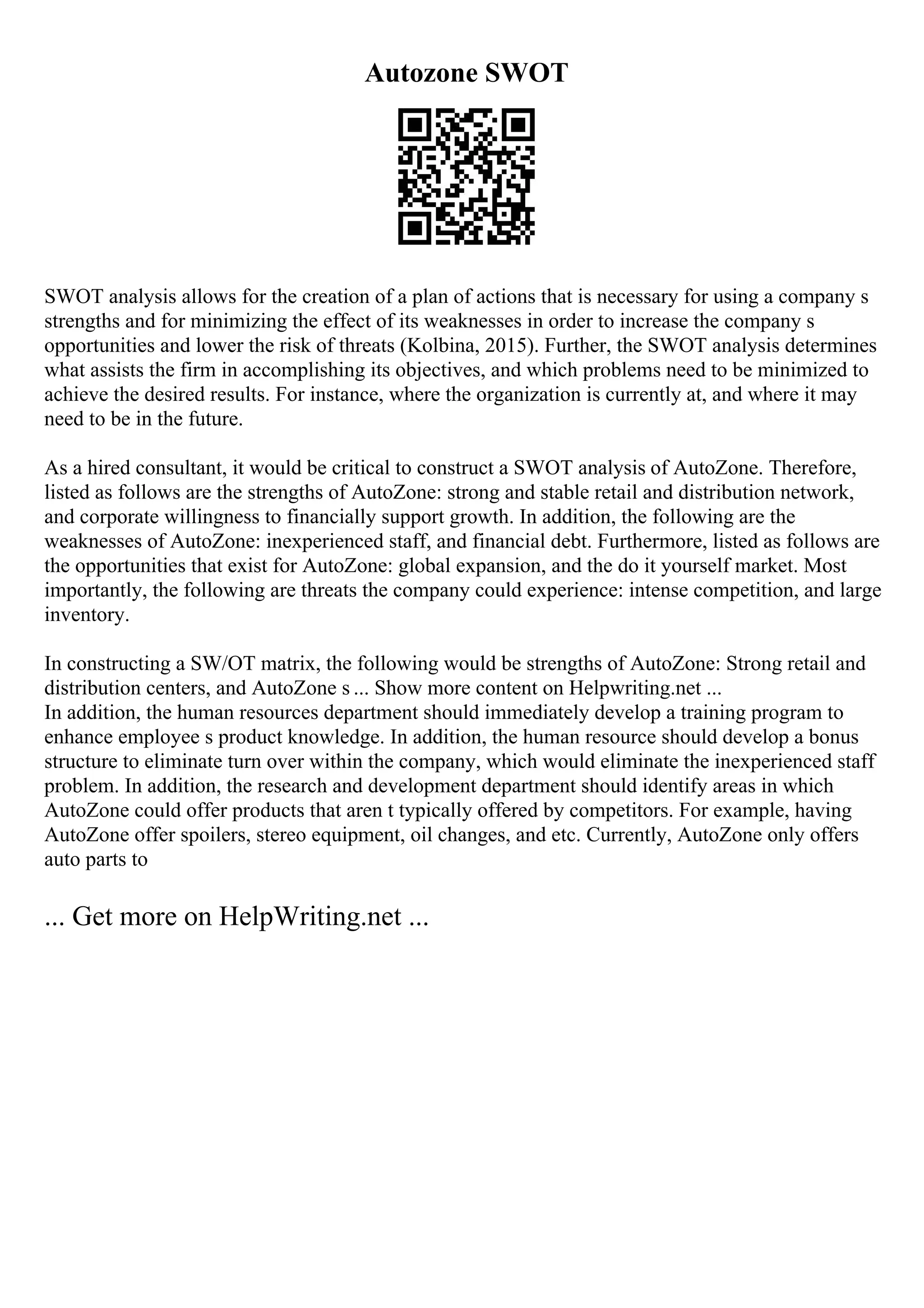 Autozone SWOT

SWOT analysis allows for the creation of a plan of actions that is necessary for using a company s strengths and for minimizing the effect of its weaknesses in order to increase the company s opportunities and lower the risk of threats (Kolbina, 2015). Further, the SWOT analysis determines what assists the firm in accomplishing its objectives, and which problems need to be minimized to achieve the desired results. For instance, where the organization is currently at, and where it may need to be in the future.

As a hired consultant, it would be critical to construct a SWOT analysis of AutoZone. Therefore, listed as follows are the strengths of AutoZone: strong and stable retail and distribution network, and corporate willingness to financially support growth. In addition, the following are the weaknesses of AutoZone: inexperienced staff, and financial debt. Furthermore, listed as follows are the opportunities that exist for AutoZone: global expansion, and the do it yourself market. Most importantly, the following are threats the company could experience: intense competition, and large inventory.

In constructing a SW/OT matrix, the following would be strengths of AutoZone: Strong retail and distribution centers, and AutoZone s ... Show more content on Helpwriting.net ...
In addition, the human resources department should immediately develop a training program to enhance employee s product knowledge. In addition, the human resource should develop a bonus structure to eliminate turn over within the company, which would eliminate the inexperienced staff problem. In addition, the research and development department should identify areas in which AutoZone could offer products that aren t typically offered by competitors. For example, having AutoZone offer spoilers, stereo equipment, oil changes, and etc. Currently, AutoZone only offers auto parts to

... Get more on HelpWriting.net ...